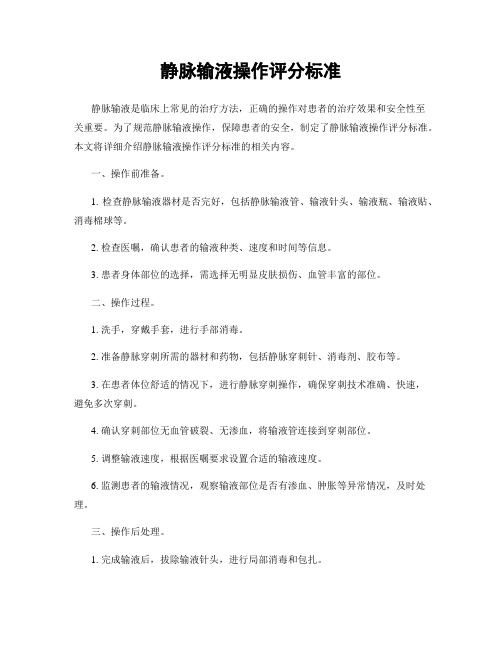 静脉输液操作评分标准

静脉输液是临床上常见的治疗方法，正确的操作对患者的治疗效果和安全性至关重要。为了规范静脉输液操作，保障患者的安全，制定了静脉输液操作评分标准。本文将详细介绍静脉输液操作评分标准的相关内容。

一、操作前准备。

1. 检查静脉输液器材是否完好，包括静脉输液管、输液针头、输液瓶、输液贴、消毒棉球等。

2. 检查医嘱，确认患者的输液种类、速度和时间等信息。

3. 患者身体部位的选择，需选择无明显皮肤损伤、血管丰富的部位。

二、操作过程。

1. 洗手，穿戴手套，进行手部消毒。

2. 准备静脉穿刺所需的器材和药物，包括静脉穿刺针、消毒剂、胶布等。

3. 在患者体位舒适的情况下，进行静脉穿刺操作，确保穿刺技术准确、快速，避免多次穿刺。

4. 确认穿刺部位无血管破裂、无渗血，将输液管连接到穿刺部位。

5. 调整输液速度，根据医嘱要求设置合适的输液速度。

6. 监测患者的输液情况，观察输液部位是否有渗血、肿胀等异常情况，及时处理。

三、操作后处理。

1. 完成输液后，拔除输液针头，进行局部消毒和包扎。